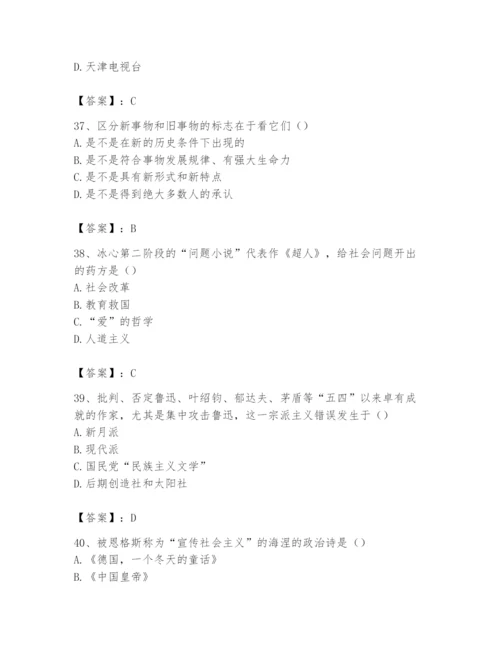 D. 天津电视台

【答案】：C

37、区分新事物和旧事物的标志在于看它们（）
A. 是不是在新的历史条件下出现的
B. 是不是符合事物发展规律、有强大生命力
C. 是不是具有新形式和新特点
D. 是不是得到绝大多数人的承认

【答案】：B

38、冰心第二阶段的“问题小说”代表作《超人》，给社会问题开出的药方是（）
A. 社会改革
B. 教育救国
C. “爱”的哲学
D. 人道主义

【答案】：C

39、批判、否定鲁迅、叶绍钧、郁达夫、茅盾等“五四”以来卓有成就的作家，尤其是集中攻击鲁迅，这一宗派主义错误发生于（）
A. 新月派
B. 现代派
C. 国民党“民族主义文学”
D. 后期创造社和太阳社

【答案】：D

40、被恩格斯称为“宣传社会主义”的海涅的政治诗是（）
A. 《德国，一个冬天的童话》
B. 《中国皇帝》